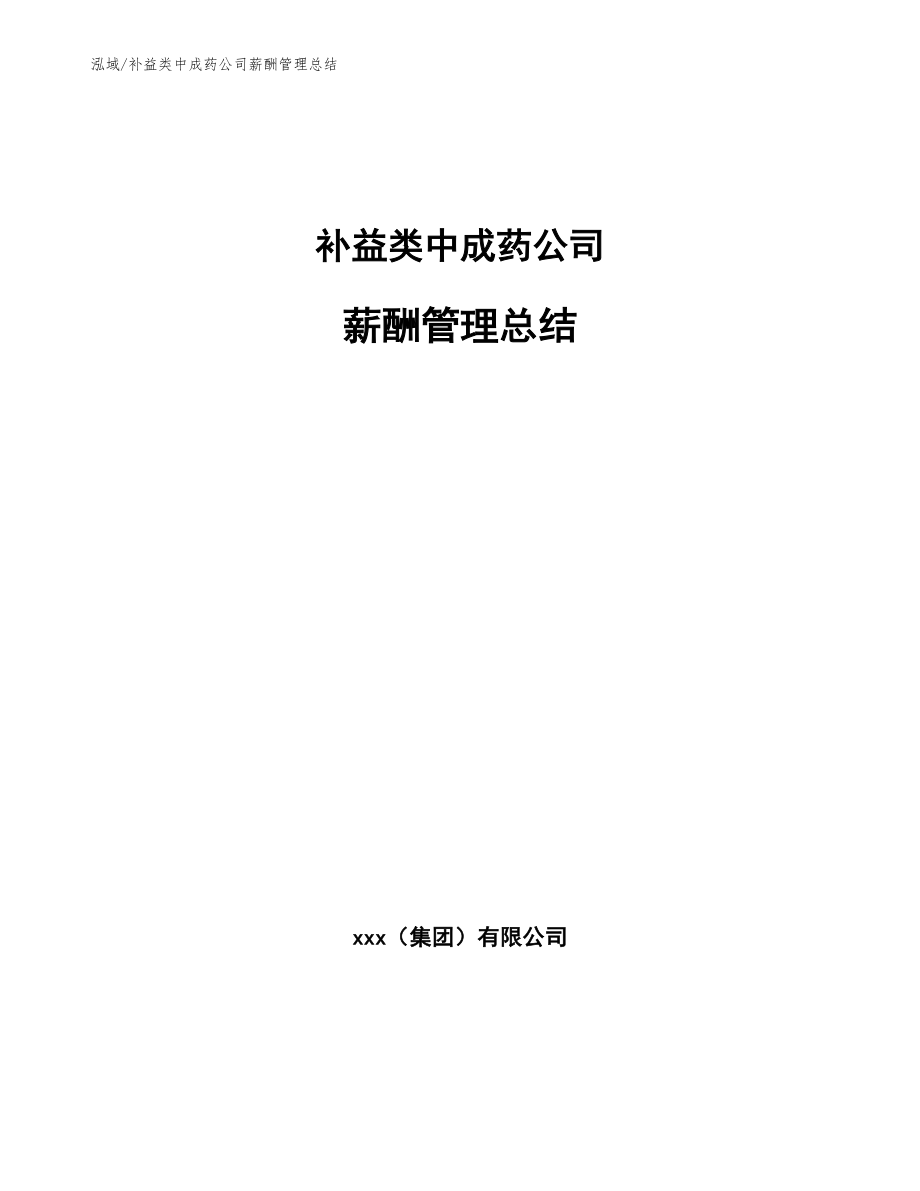 泓域/补益类中成药公司薪酬管理总结

补益类中成药公司

薪酬管理总结

xxx（集团）有限公司